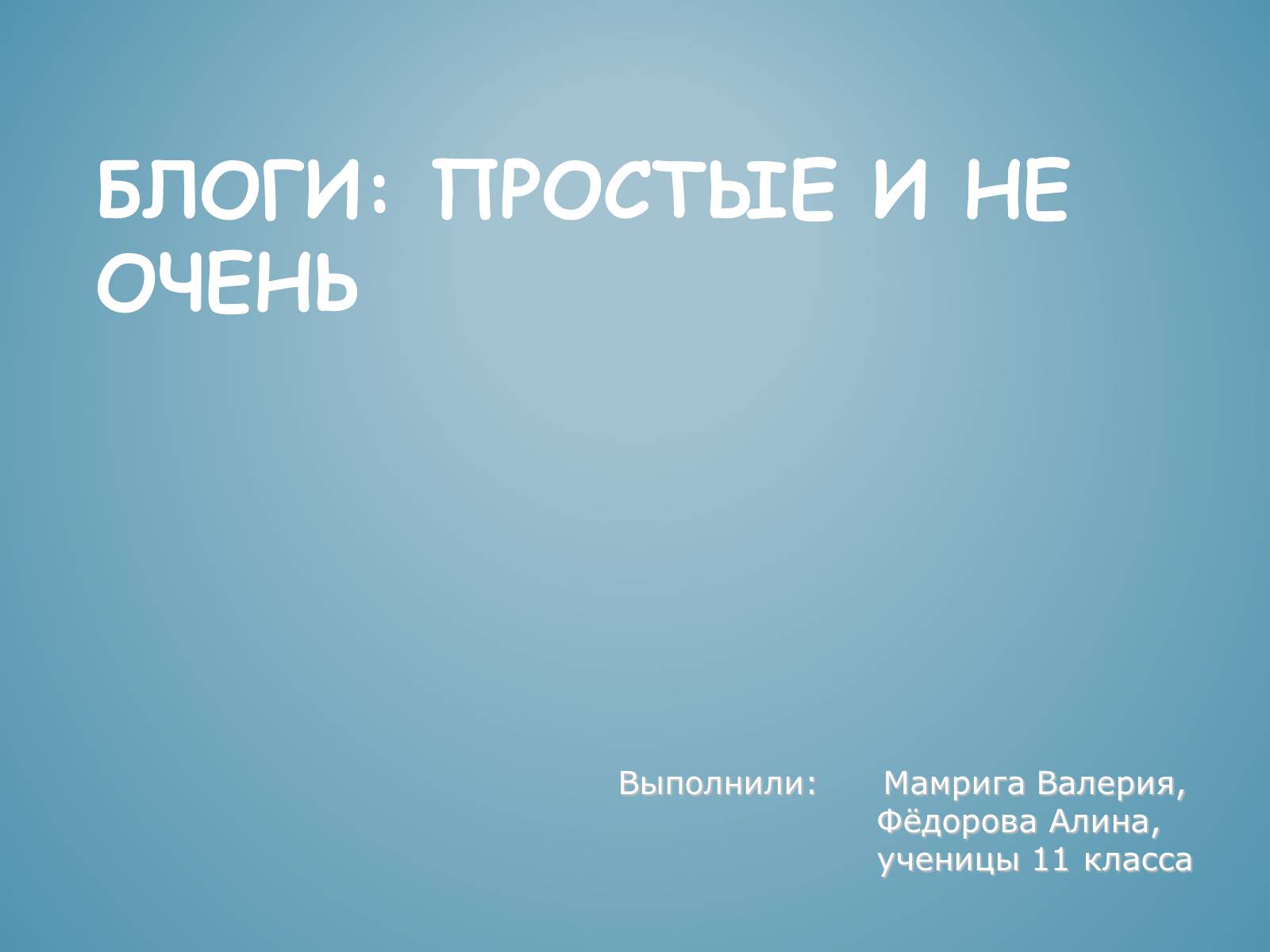 БЛОГИ: ПРОСТЫЕ И НЕ ОЧЕНЬ

Выполнили: Мамрига Валерия,
Фёдорова Алина,
ученицы 11 класса